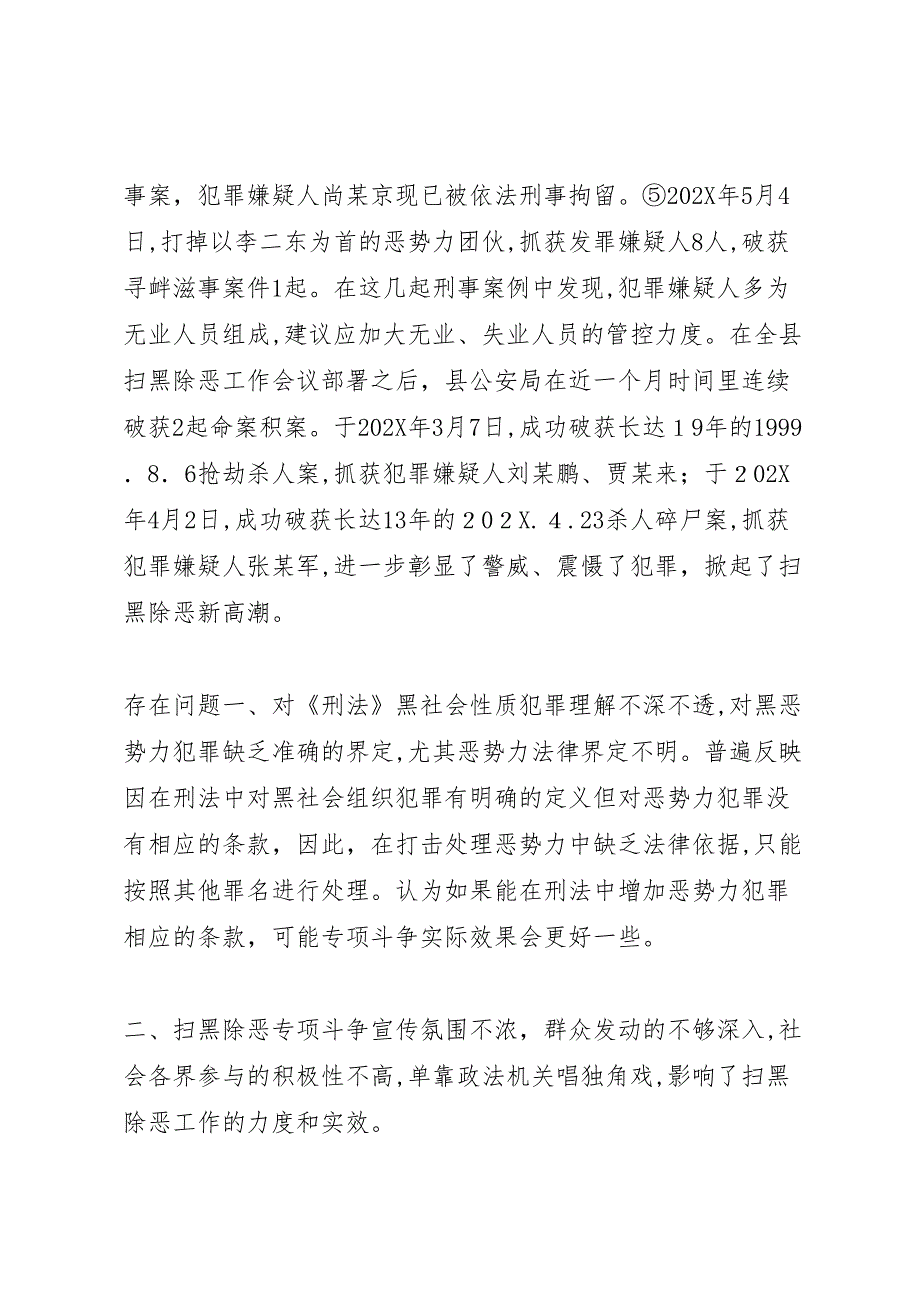 事案，犯罪嫌疑人尚某京现已被依法刑事拘留。⑤202X年5月4日,打掉以李二东为首的恶势力团伙,抓获发罪嫌疑人8人,破获寻衅滋事案件1起。在这几起刑事案例中发现,犯罪嫌疑人多为无业人员组成,建议应加大无业、失业人员的管控力度。在全县扫黑除恶工作会议部署之后，县公安局在近一个月时间里连续破获2起命案积案。于202X年3月7日,成功破获长达１9年的1999．8．6抢劫杀人案,抓获犯罪嫌疑人刘某鹏、贾某来；于２02X年4月2日,成功破获长达13年的２０２X．４.23杀人碎尸案,抓获犯罪嫌疑人张某军,进一步彰显了警威、震慑了犯罪，掀起了扫黑除恶新高潮。

存在问题一、对《刑法》黑社会性质犯罪理解不深不透,对黑恶势力犯罪缺乏准确的界定,尤其恶势力法律界定不明。普遍反映因在刑法中对黑社会组织犯罪有明确的定义但对恶势力犯罪没有相应的条款，因此，在打击处理恶势力中缺乏法律依据,只能按照其他罪名进行处理。认为如果能在刑法中增加恶势力犯罪相应的条款，可能专项斗争实际效果会更好一些。

二、扫黑除恶专项斗争宣传氛围不浓，群众发动的不够深入,社会各界参与的积极性不高,单靠政法机关唱独角戏,影响了扫黑除恶工作的力度和实效。